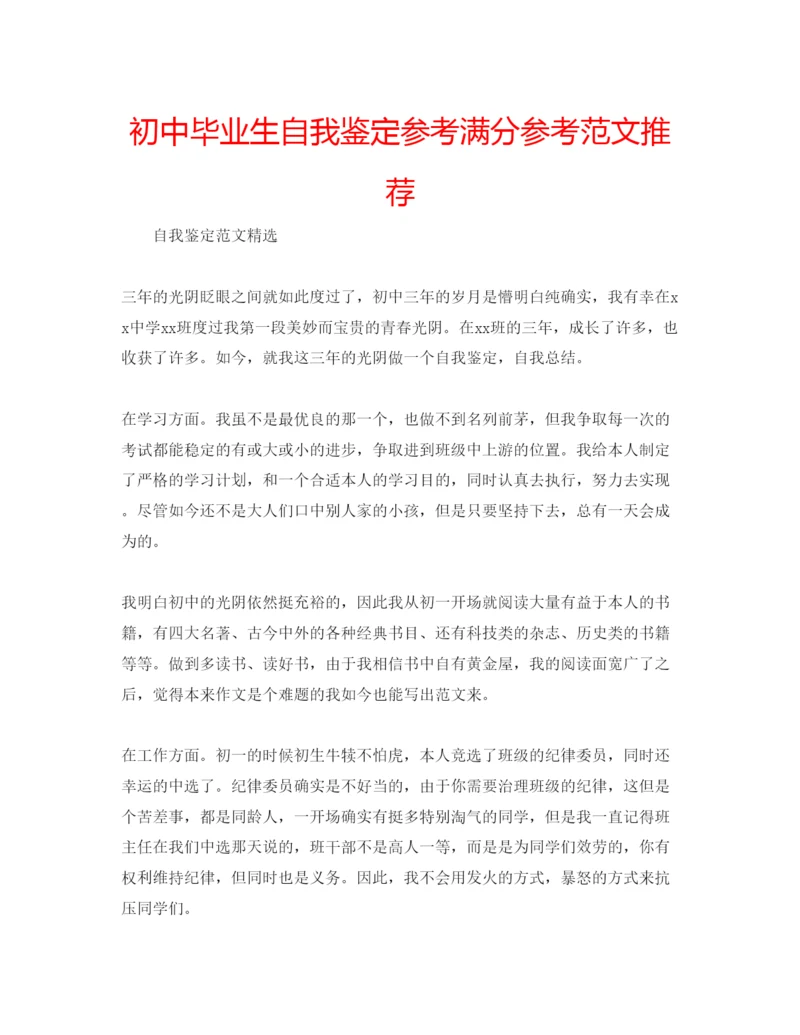 初中毕业生自我鉴定参考满分参考范文推荐

自我鉴定范文精选

三年的光阴眨眼之间就如此度过了，初中三年的岁月是懵明白纯确实，我有幸在xx中学xx班度过我第一段美妙而宝贵的青春光阴。在xx班的三年，成长了许多，也收获了许多。如今，就我这三年的光阴做一个自我鉴定，自我总结。

在学习方面。我虽不是最优良的那一个，也做不到名列前茅，但我争取每一次的考试都能稳定的有或大或小的进步，争取进到班级中上游的位置。我给本人制定了严格的学习计划，和一个合适本人的学习目的，同时认真去执行，努力去实现。尽管如今还不是大人们口中别人家的小孩，但是只要坚持下去，总有一天会成为的。

我明白初中的光阴依然挺充裕的，因此我从初一开场就阅读大量有益于本人的书籍，有四大名著、古今中外的各种经典书目、还有科技类的杂志、历史类的书籍等等。做到多读书、读好书，由于我相信书中自有黄金屋，我的阅读面宽广了之后，觉得本来作文是个难题的我如今也能写出范文来。

在工作方面。初一的时候初生牛犊不怕虎，本人竞选了班级的纪律委员，同时还幸运的中选了。纪律委员确实是不好当的，由于你需要治理班级的纪律，这但是个苦差事，都是同龄人，一开场确实有挺多特别淘气的同学，但是我一直记得班主任在我们中选那天说的，班干部不是高人一等，而是是为同学们效劳的，你有权利维持纪律，但同时也是义务。因此，我不会用发火的方式，暴怒的方式来抗压同学们。